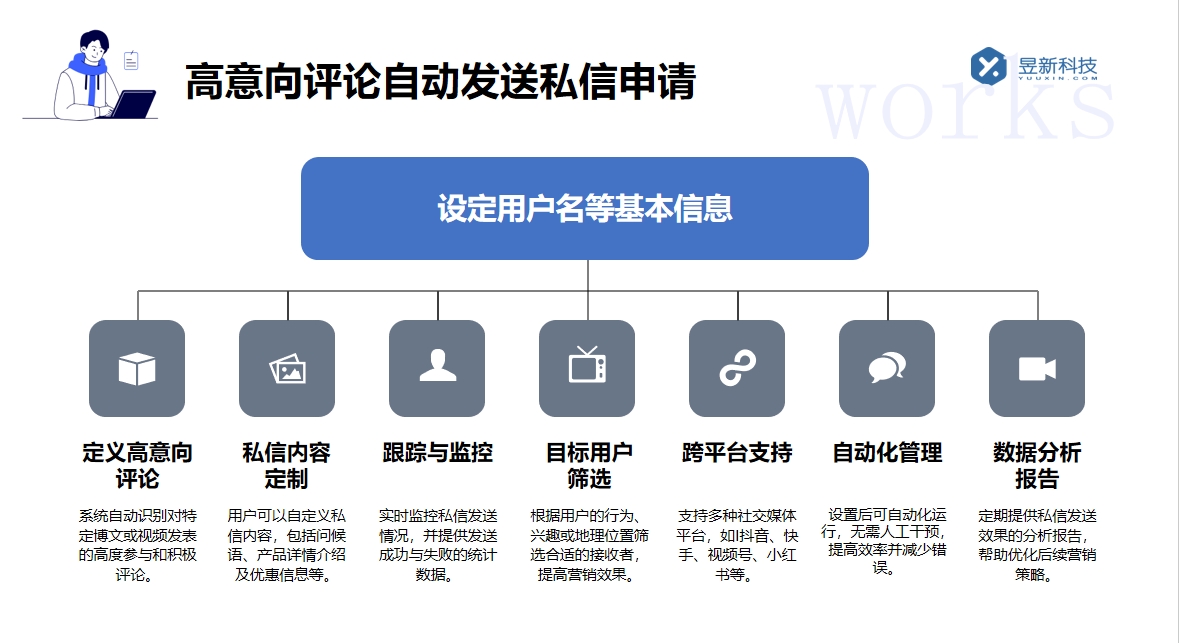 高意向评论自动发送私信申请

昱新科技
YUUXIN.COM

works

设定用户名等基本信息

定义高意向评论

系统自动识别对特定博文或视频发表的高度参与和积极评论。

私信内容定制

用户可以自定义私信内容，包括问候语、产品详情介绍及优惠信息等。

跟踪与监控

实时监控私信发送情况，并提供发送成功与失败的统计数据。

目标用户筛选

根据用户的行为、兴趣或地理位置筛选合适的接收者，提高营销效果。

跨平台支持

支持多种社交媒体平台，如抖音、快手、视频号、小红书等。

自动化管理

设置后可自动化运行，无需人工干预，提高效率并减少错误。

数据分析报告

定期提供私信发送效果的分析报告，帮助优化后续营销策略。